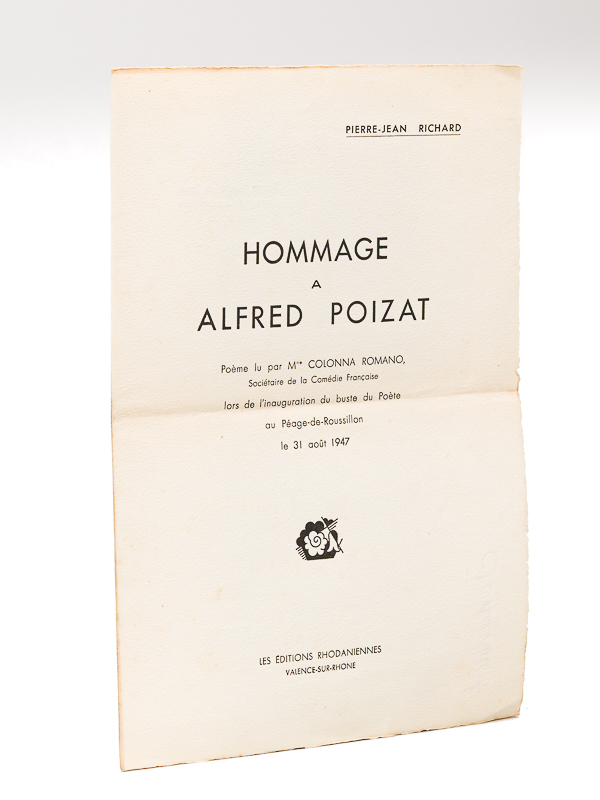 PIERRE-JEAN RICHARD

HOMMAGE
A
ALFRED POIZAT

Poème lu par M$^{me}$ COLONNA ROMANO,
Sociétaire de la Comédie Française
lors de l'inauguration du buste du Poète
au Péage-de-Roussillon
le 31 août 1947

LES EDITIONS RHODANIENNES
VALENCE-SUR-RHONE